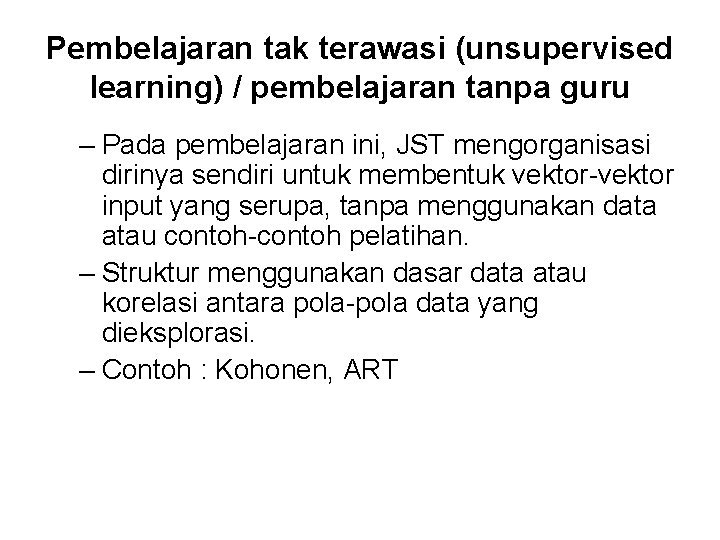 Pembelajaran tak terawasi (unsupervised learning) / pembelajaran tanpa guru

– Pada pembelajaran ini, JST mengorganisasi dirinya sendiri untuk membentuk vektor-vektor input yang serupa, tanpa menggunakan data atau contoh-contoh pelatihan.

– Struktur menggunakan dasar data atau korelasi antara pola-pola data yang dieksplorasi.

– Contoh : Kohonen, ART